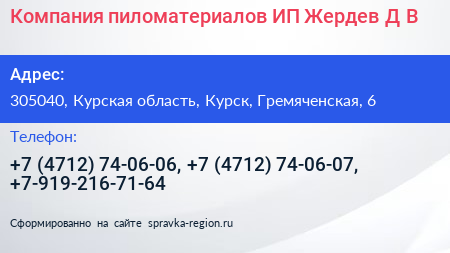 Компания пиломатериалов ИП Жердев Д В

Адрес:

305040, Курская область, Курск, Гремяченская, 6

Телефон:

+7 (4712) 74-06-06, +7 (4712) 74-06-07, +7-919-216-71-64

Сформированно на сайте spravka-region.ru